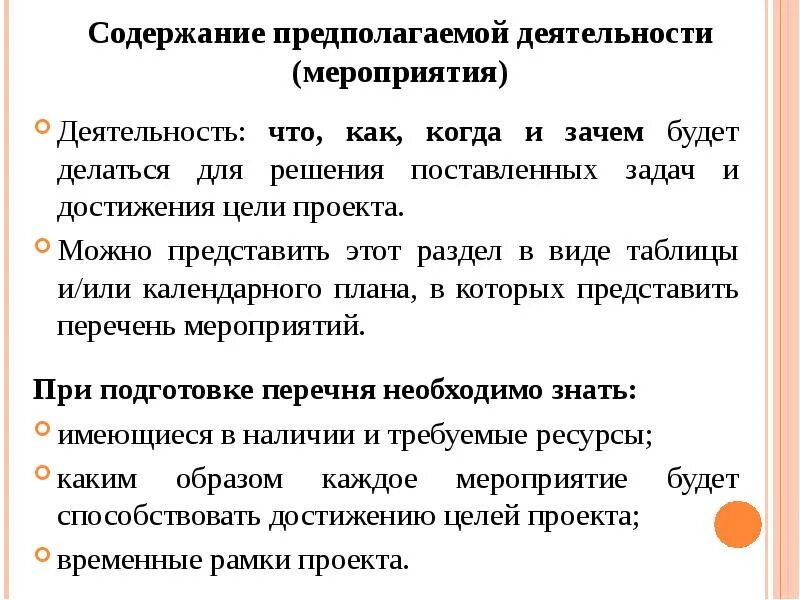 Содержание предполагаемой деятельности (мероприятия)

Деятельность: что, как, когда и зачем будет делаться для решения поставленных задач и достижения цели проекта.

Можно представить этот раздел в виде таблицы и/или календарного плана, в которых представить перечень мероприятий.

При подготовке перечня необходимо знать:

имеющиеся в наличии и требуемые ресурсы;

каким образом каждое мероприятие будет способствовать достижению целей проекта;

временные рамки проекта.